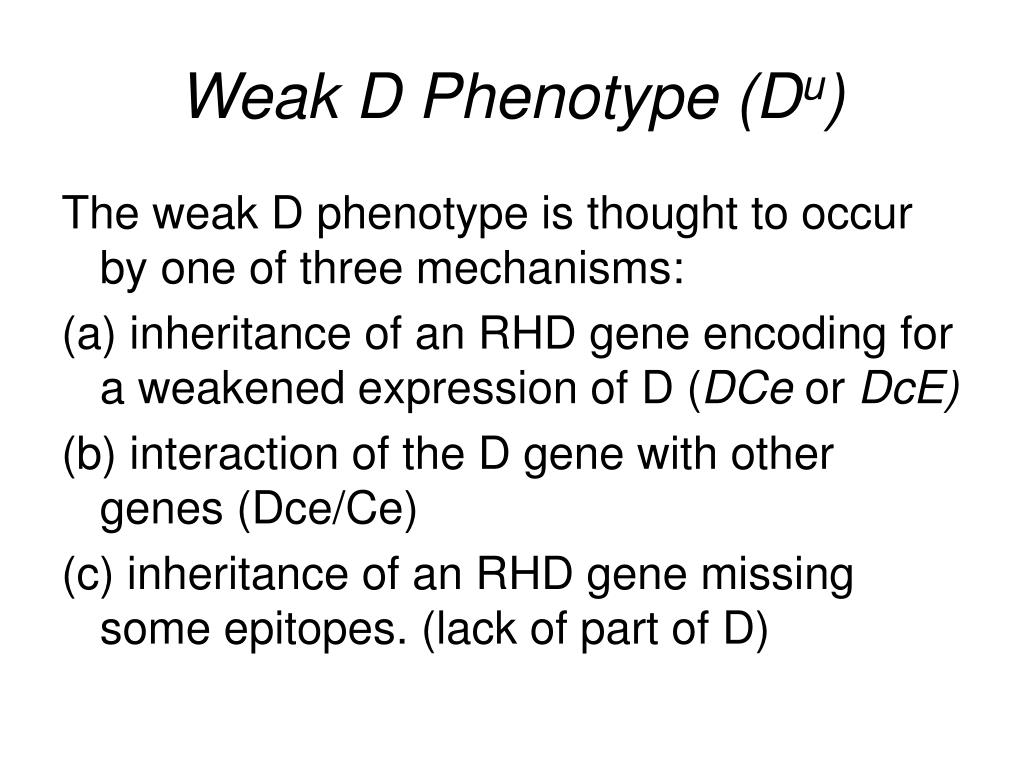 Weak D Phenotype ($D^u$)

The weak D phenotype is thought to occur by one of three mechanisms:

(a) inheritance of an RHD gene encoding for a weakened expression of D (DCe or DcE)

(b) interaction of the D gene with other genes (Dce/Ce)

(c) inheritance of an RHD gene missing some epitopes. (lack of part of D)